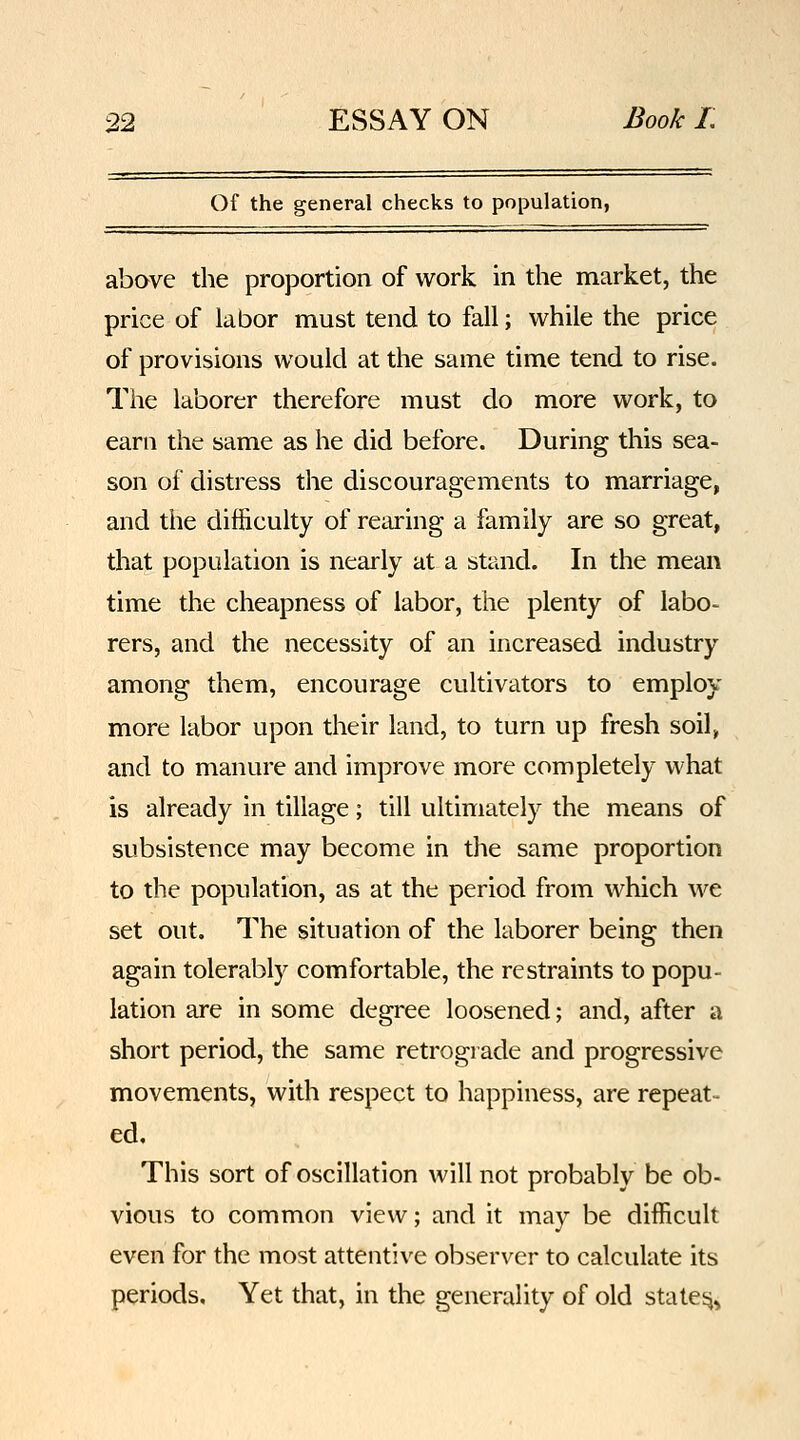 22 ESSAY ON Book I.

Of the general checks to population,

above the proportion of work in the market, the price of labor must tend to fall; while the price of provisions would at the same time tend to rise. The laborer therefore must do more work, to earn the same as he did before. During this season of distress the discouragements to marriage, and the difficulty of rearing a family are so great, that population is nearly at a stand. In the mean time the cheapness of labor, the plenty of laborers, and the necessity of an increased industry among them, encourage cultivators to employ more labor upon their land, to turn up fresh soil, and to manure and improve more completely what is already in tillage; till ultimately the means of subsistence may become in the same proportion to the population, as at the period from which we set out. The situation of the laborer being then again tolerably comfortable, the restraints to population are in some degree loosened; and, after a short period, the same retrograde and progressive movements, with respect to happiness, are repeated.

This sort of oscillation will not probably be obvious to common view; and it may be difficult even for the most attentive observer to calculate its periods. Yet that, in the generality of old states,